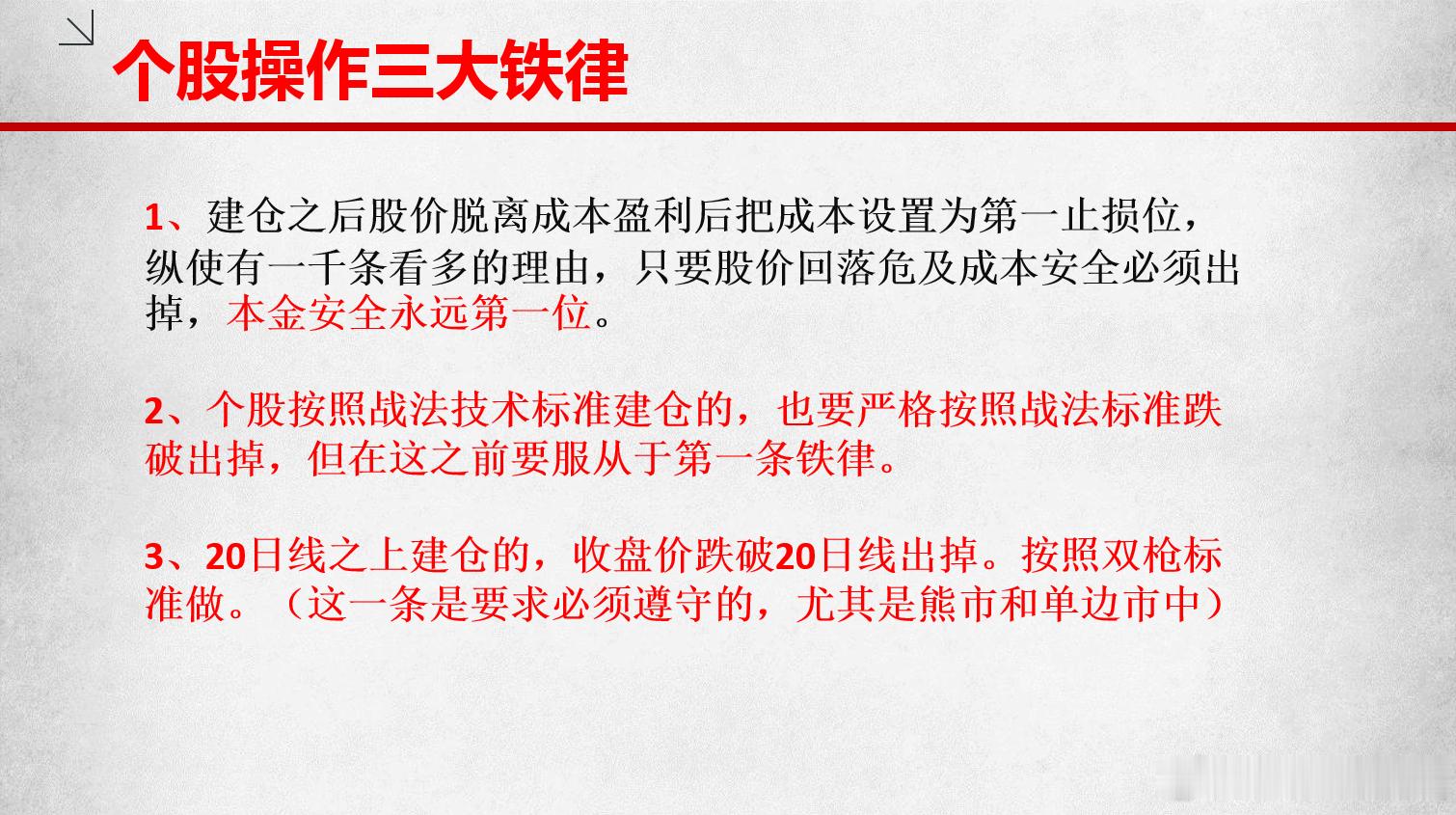 个股操作三大铁律

1、建仓之后股价脱离成本盈利后把成本设置为第一止损位，纵使有一千条看多的理由，只要股价回落危及成本安全必须出掉，本金安全永远第一位。

2、个股按照战法技术标准建仓的，也要严格按照战法标准跌破出掉，但在这之前要服从于第一条铁律。

3、20日线之上建仓的，收盘价跌破20日线出掉。按照双枪标准做。（这一条是要求必须遵守的，尤其是熊市和单边市中）